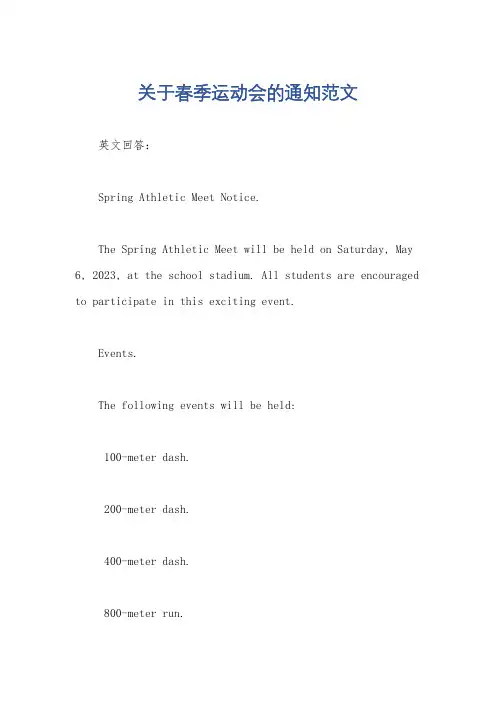 关于春季运动会的通知范文

英文回答：

Spring Athletic Meet Notice.

The Spring Athletic Meet will be held on Saturday, May 6, 2023, at the school stadium. All students are encouraged to participate in this exciting event.

Events.

The following events will be held:

100-meter dash.

200-meter dash.

400-meter dash.

800-meter run.